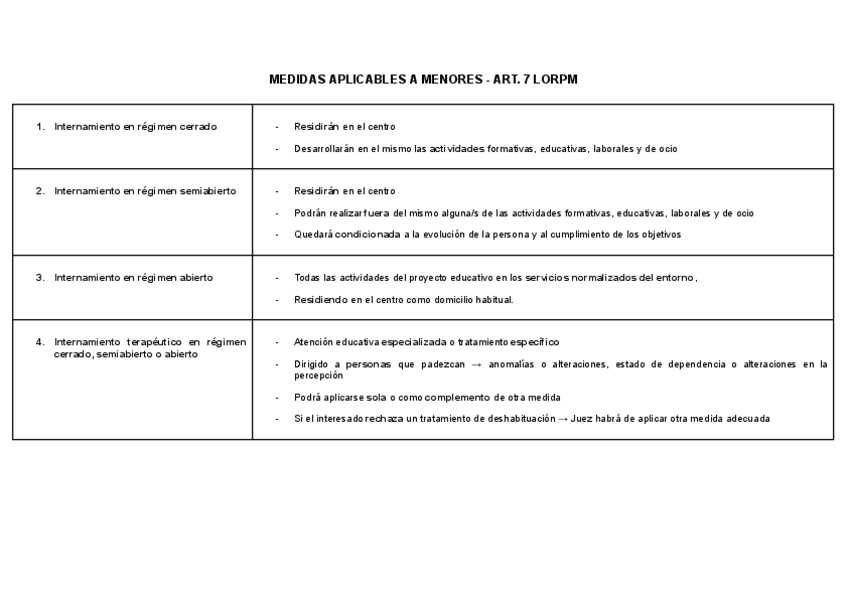 MEDIDAS APLICABLES A MENORES - ART. 7 LORPM

| | |
|---|---|
| 1. Internamiento en régimen cerrado | - Residirán en el centro<br>- Desarrollarán en el mismo las actividades formativas, educativas, laborales y de ocio |
| 2. Internamiento en régimen semiabierto | - Residirán en el centro<br>- Podrán realizar fuera del mismo alguna/s de las actividades formativas, educativas, laborales y de ocio<br>- Quedará condicionada a la evolución de la persona y al cumplimiento de los objetivos |
| 3. Internamiento en régimen abierto | - Todas las actividades del proyecto educativo en los servicios normalizados del entorno,<br>- Residiendo en el centro como domicilio habitual. |
| 4. Internamiento terapéutico en régimen cerrado, semiabierto o abierto | - Atención educativa especializada o tratamiento específico<br>- Dirigido a personas que padezcan → anomalías o alteraciones, estado de dependencia o alteraciones en la percepción<br>- Podrá aplicarse sola o como complemento de otra medida<br>- Si el interesado rechaza un tratamiento de deshabituación → Juez habrá de aplicar otra medida adecuada |